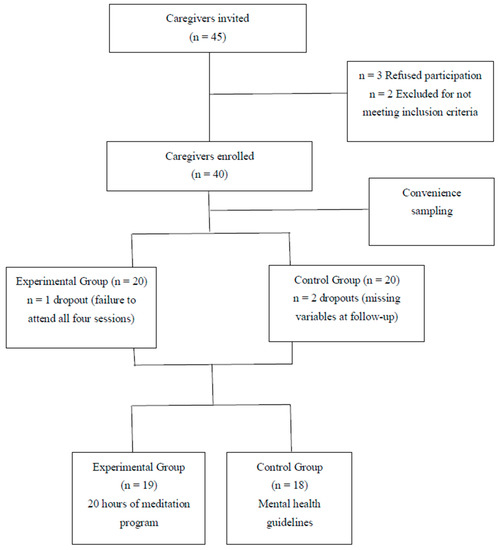 Caregivers invited
(n = 45)

n = 3 Refused participation
n = 2 Excluded for not meeting inclusion criteria

Caregivers enrolled
(n = 40)

Convenience sampling

Experimental Group (n = 20)
n = 1 dropout (failure to attend all four sessions)

Control Group (n = 20)
n = 2 dropouts (missing variables at follow-up)

Experimental Group
(n = 19)
20 hours of meditation program

Control Group
(n = 18)
Mental health guidelines